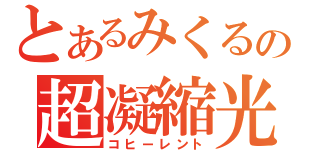 とあるみくるの
超凝縮光
コヒーレント